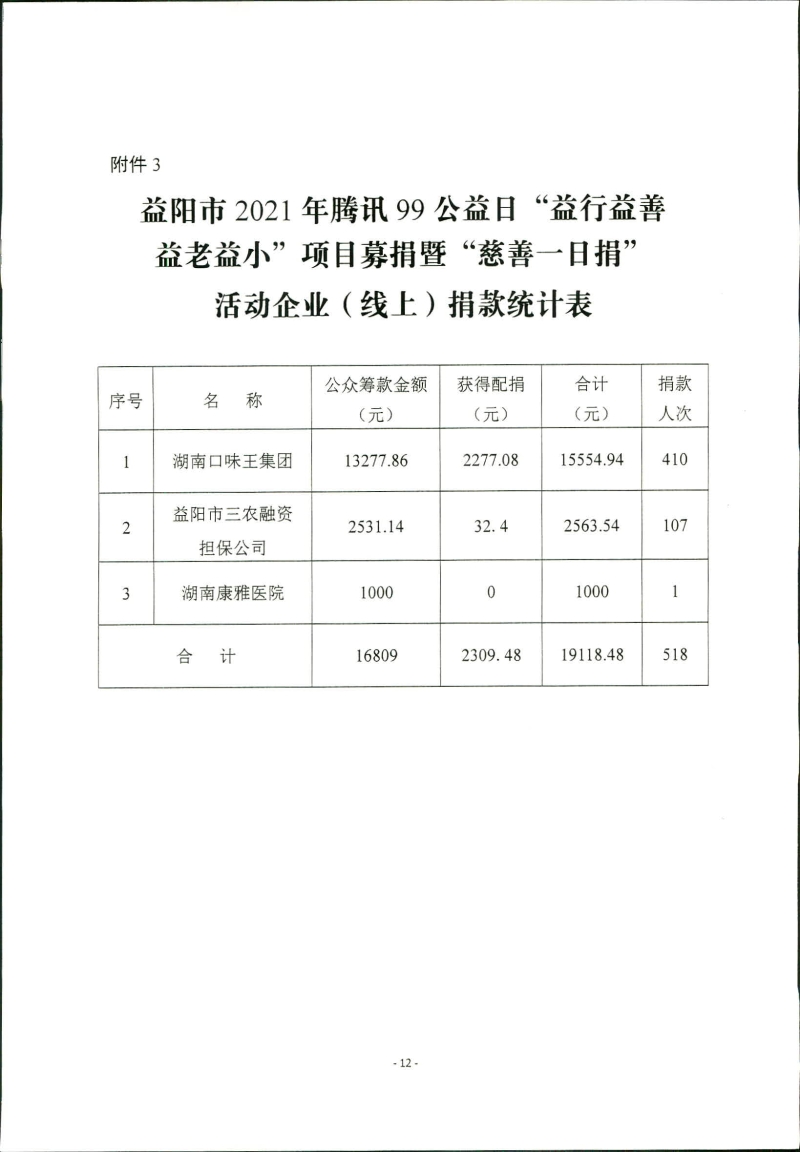 附件3

益阳市2021年腾讯99公益日“益行益善益老益小”项目募捐暨“慈善一日捐”活动企业（线上）捐款统计表

| 序号 | 名　称 | 公众筹款金额（元） | 获得配捐（元） | 合计（元） | 捐款人次 |
|---|---|---|---|---|---|
| 1 | 湖南口味王集团 | 13277.86 | 2277.08 | 15554.94 | 410 |
| 2 | 益阳市三农融资担保公司 | 2531.14 | 32.4 | 2563.54 | 107 |
| 3 | 湖南康雅医院 | 1000 | 0 | 1000 | 1 |
| 合　计 |  | 16809 | 2309.48 | 19118.48 | 518 |

- 12 -